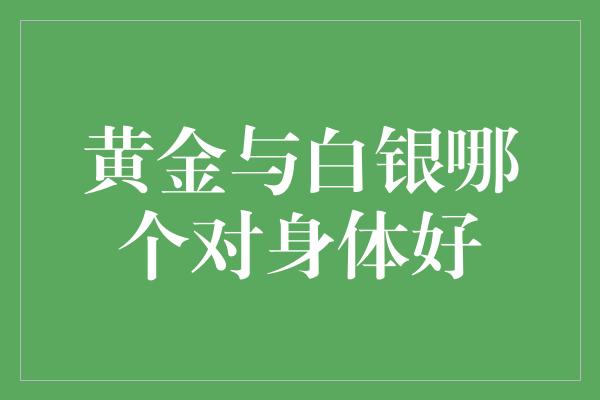 黄金与白银哪个对身体好